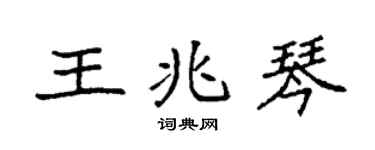 王兆琴

词典网